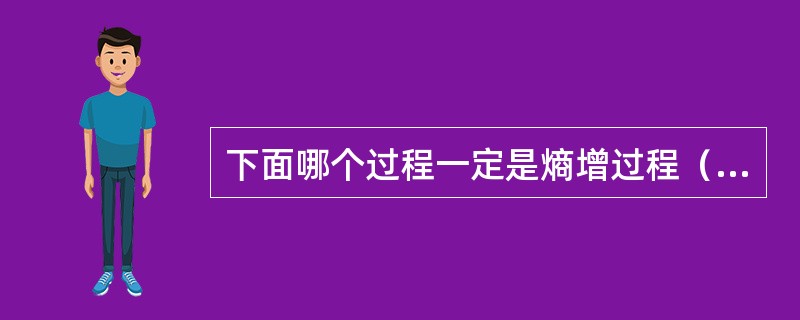 下面哪个过程一定是熵增过程（...